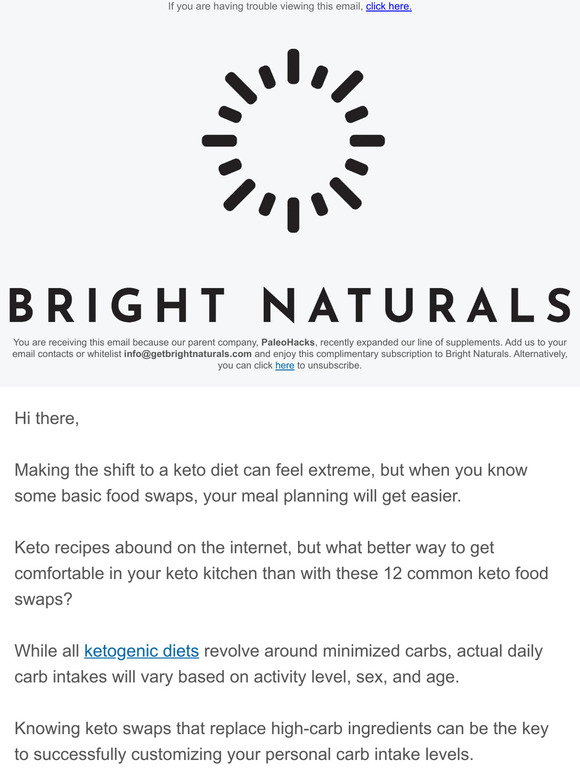 If you are having trouble viewing this email, click here.

BRIGHT NATURALS

You are receiving this email because our parent company, PaleoHacks, recently expanded our line of supplements. Add us to your email contacts or whitelist info@getbrightnaturals.com and enjoy this complimentary subscription to Bright Naturals. Alternatively, you can click here to unsubscribe.

Hi there,

Making the shift to a keto diet can feel extreme, but when you know some basic food swaps, your meal planning will get easier.

Keto recipes abound on the internet, but what better way to get comfortable in your keto kitchen than with these 12 common keto food swaps?

While all ketogenic diets revolve around minimized carbs, actual daily carb intakes will vary based on activity level, sex, and age.

Knowing keto swaps that replace high-carb ingredients can be the key to successfully customizing your personal carb intake levels.